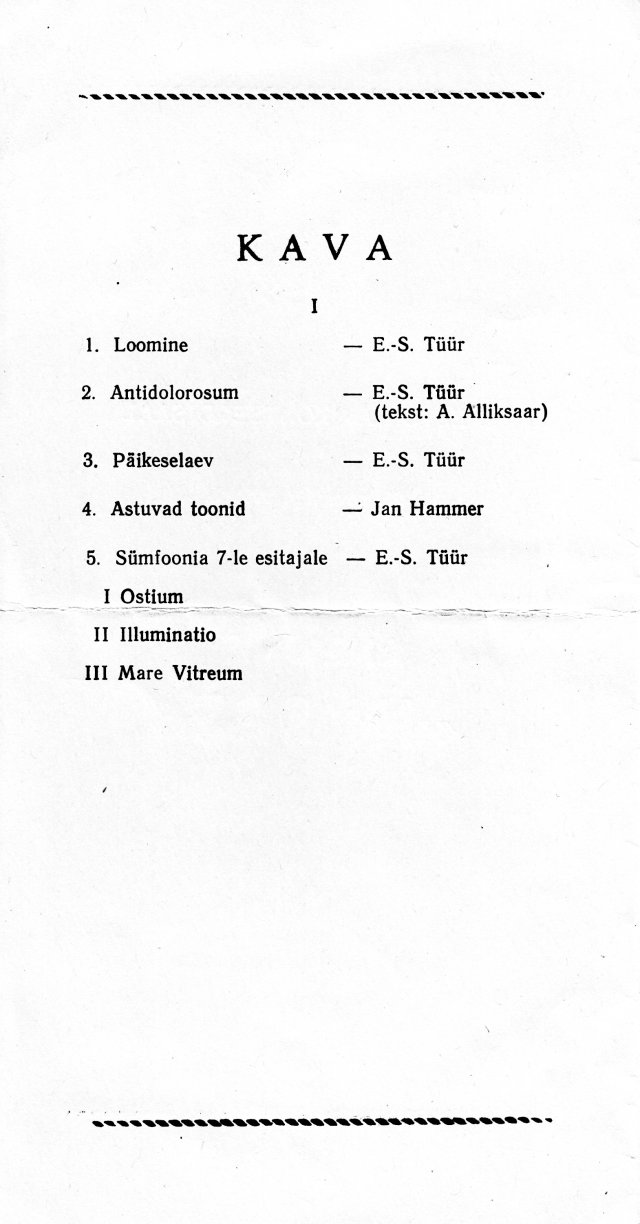 KAVA

I

1. Loomine — E.-S. Tüür

2. Antidolorosum — E.-S. Tüür (tekst: A. Alliksaar)

3. Päikeselaev — E.-S. Tüür

4. Astuvad toonid — Jan Hammer

5. Sümfoonia 7-le esitajale — E.-S. Tüür

I Ostium

II Illuminatio

III Mare Vitreum